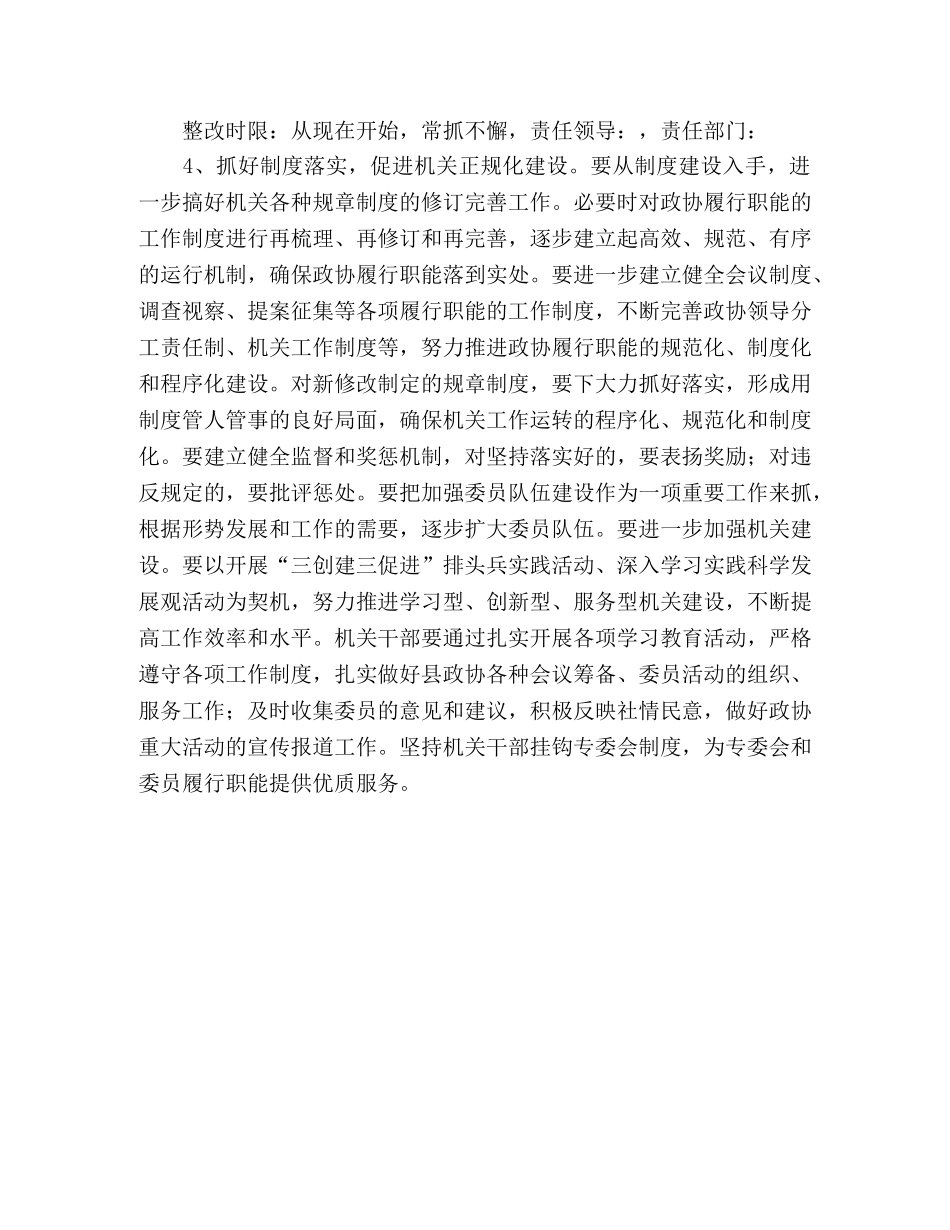 整改时限：从现在开始，常抓不懈，责任领导：，责任部门：

4、抓好制度落实，促进机关正规化建设。要从制度建设入手，进一步搞好机关各种规章制度的修订完善工作。必要时对政协履行职能的工作制度进行再梳理、再修订和再完善，逐步建立起高效、规范、有序的运行机制，确保政协履行职能落到实处。要进一步建立健全会议制度、调查视察、提案征集等各项履行职能的工作制度，不断完善政协领导分工责任制、机关工作制度等，努力推进政协履行职能的规范化、制度化和程序化建设。对新修改制定的规章制度，要下大力抓好落实，形成用制度管人管事的良好局面，确保机关工作运转的程序化、规范化和制度化。要建立健全监督和奖惩机制，对坚持落实好的，要表扬奖励；对违反规定的，要批评惩处。要把加强委员队伍建设作为一项重要工作来抓，根据形势发展和工作的需要，逐步扩大委员队伍。要进一步加强机关建设。要以开展“三创建三促进”排头兵实践活动、深入学习实践科学发展观活动为契机，努力推进学习型、创新型、服务型机关建设，不断提高工作效率和水平。机关干部要通过扎实开展各项学习教育活动，严格遵守各项工作制度，扎实做好县政协各种会议筹备、委员活动的组织、服务工作；及时收集委员的意见和建议，积极反映社情民意，做好政协重大活动的宣传报道工作。坚持机关干部挂钩专委会制度，为专委会和委员履行职能提供优质服务。